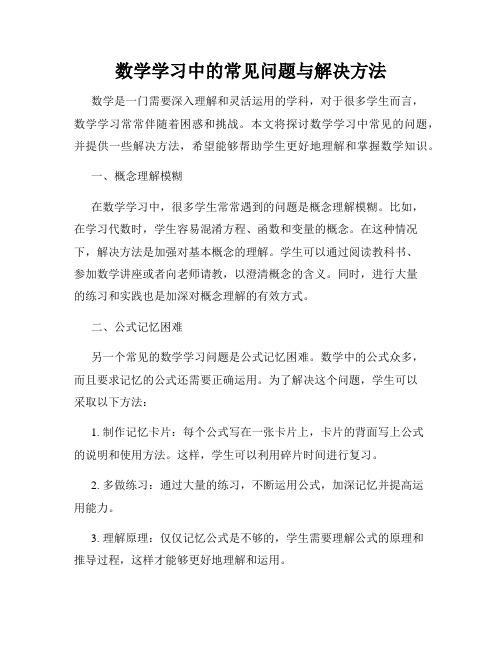 数学学习中的常见问题与解决方法

数学是一门需要深入理解和灵活运用的学科，对于很多学生而言，数学学习常常伴随着困惑和挑战。本文将探讨数学学习中常见的问题，并提供一些解决方法，希望能够帮助学生更好地理解和掌握数学知识。

一、概念理解模糊

在数学学习中，很多学生常常遇到的问题是概念理解模糊。比如，在学习代数时，学生容易混淆方程、函数和变量的概念。在这种情况下，解决方法是加强对基本概念的理解。学生可以通过阅读教科书、参加数学讲座或者向老师请教，以澄清概念的含义。同时，进行大量的练习和实践也是加深对概念理解的有效方式。

二、公式记忆困难

另一个常见的数学学习问题是公式记忆困难。数学中的公式众多，而且要求记忆的公式还需要正确运用。为了解决这个问题，学生可以采取以下方法：

1. 制作记忆卡片：每个公式写在一张卡片上，卡片的背面写上公式的说明和使用方法。这样，学生可以利用碎片时间进行复习。

2. 多做练习：通过大量的练习，不断运用公式，加深记忆并提高运用能力。

3. 理解原理：仅仅记忆公式是不够的，学生需要理解公式的原理和推导过程，这样才能够更好地理解和运用。